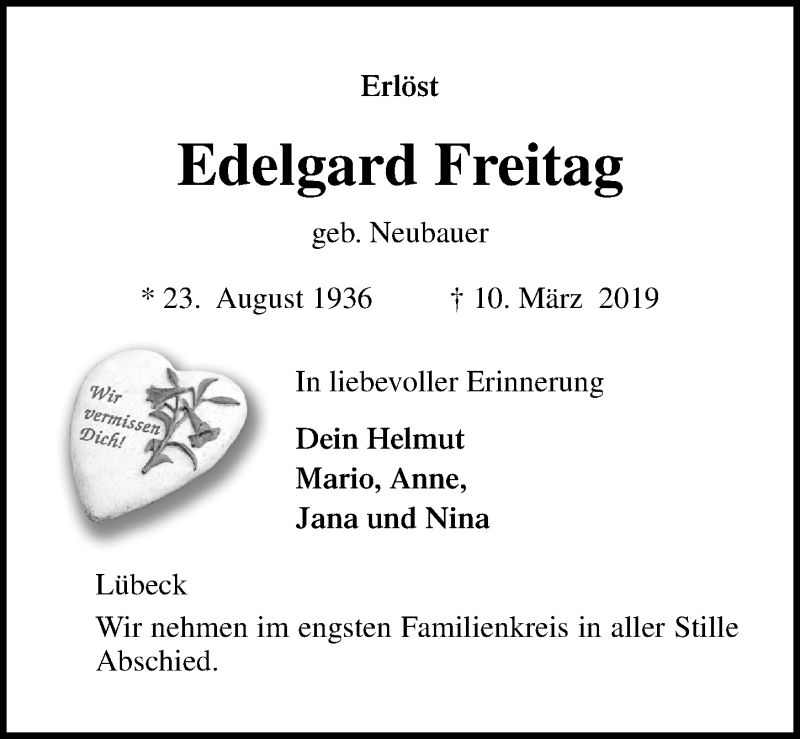 Erlöst

Edelgard Freitag

geb. Neubauer

* 23. August 1936 † 10. März 2019

Wir vermissen Dich!

In liebevoller Erinnerung

Dein Helmut
Mario, Anne,
Jana und Nina

Lübeck

Wir nehmen im engsten Familienkreis in aller Stille Abschied.